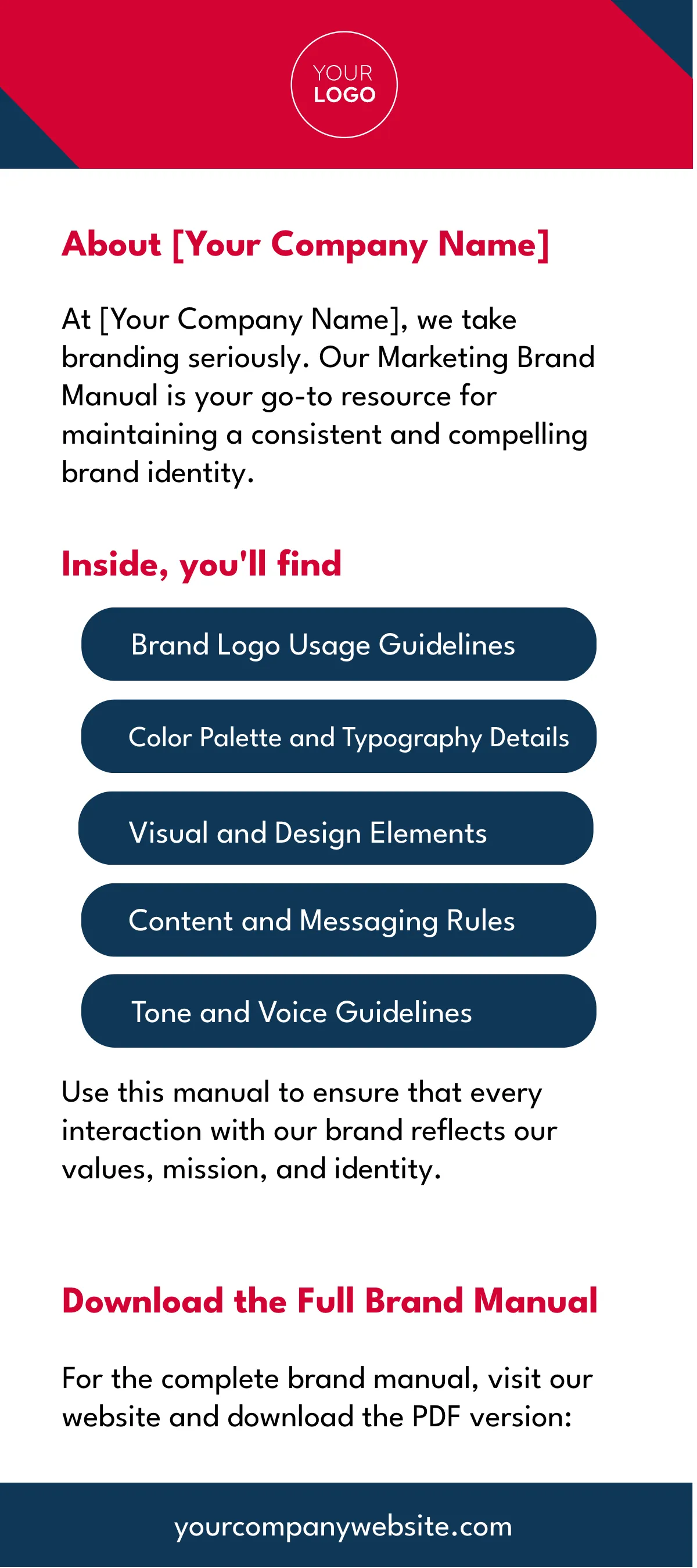 YOUR
LOGO

About [Your Company Name]

At [Your Company Name], we take branding seriously. Our Marketing Brand Manual is your go-to resource for maintaining a consistent and compelling brand identity.

Inside, you'll find

Brand Logo Usage Guidelines

Color Palette and Typography Details

Visual and Design Elements

Content and Messaging Rules

Tone and Voice Guidelines

Use this manual to ensure that every interaction with our brand reflects our values, mission, and identity.

Download the Full Brand Manual

For the complete brand manual, visit our website and download the PDF version:

yourcompanywebsite.com